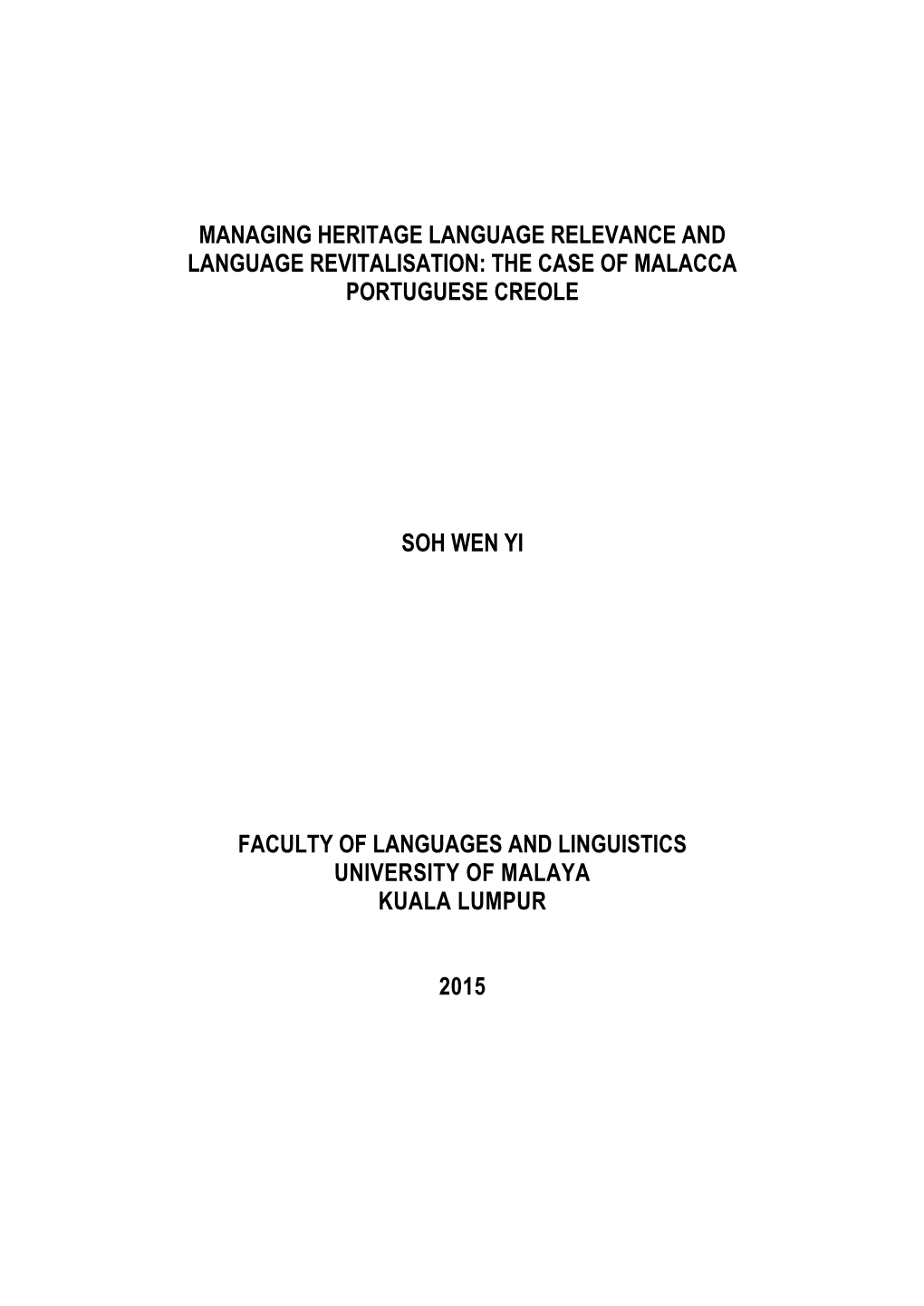 MANAGING HERITAGE LANGUAGE RELEVANCE AND LANGUAGE REVITALISATION: THE CASE OF MALACCA PORTUGUESE CREOLE

SOH WEN YI

FACULTY OF LANGUAGES AND LINGUISTICS
UNIVERSITY OF MALAYA
KUALA LUMPUR

2015